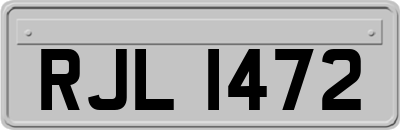 RJL 1472